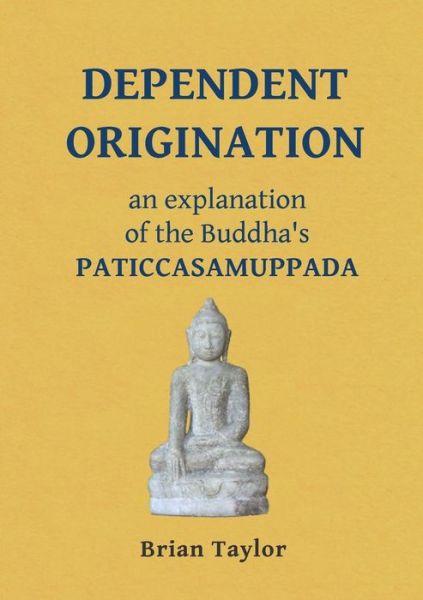 DEPENDENT ORIGINATION

an explanation of the Buddha's PATICCASAMUPPADA

Brian Taylor